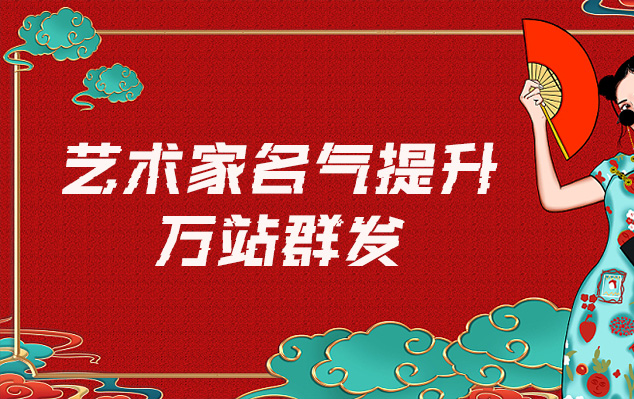 艺术家名气提升
万站群发